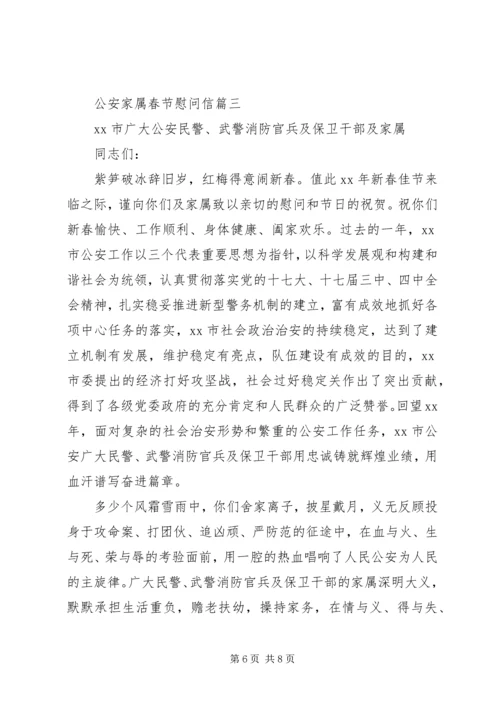 公安家属春节慰问信篇三

xx 市广大公安民警、武警消防官兵及保卫干部及家属

同志们：

紫笋破冰辞旧岁，红梅得意闹新春。值此 xx 年新春佳节来临之际，谨向你们及家属致以亲切的慰问和节日的祝贺。祝你们新春愉快、工作顺利、身体健康、阖家欢乐。过去的一年，xx 市公安工作以三个代表重要思想为指针，以科学发展观和构建和谐社会为统领，认真贯彻落实党的十七大、十七届三中、四中全会精神，扎实稳妥推进新型警务机制的建立，富有成效地抓好各项中心任务的落实，xx 市社会政治治安的持续稳定，达到了建立机制有发展，维护稳定有亮点，队伍建设有成效的目的，xx 市委提出的经济打好攻坚战，社会过好稳定关作出了突出贡献，得到了各级党委政府的充分肯定和人民群众的广泛赞誉。回望 xx 年，面对复杂的社会治安形势和繁重的公安工作任务，xx 市公安广大民警、武警消防官兵及保卫干部用忠诚铸就辉煌业绩，用血汗谱写奋进篇章。

多少个风霜雪雨中，你们舍家离子，披星戴月，义无反顾投身于攻命案、打团伙、追凶顽、严防范的征途中，在血与火、生与死、荣与辱的考验面前，用一腔的热血唱响了人民公安为人民的主旋律。广大民警、武警消防官兵及保卫干部的家属深明大义，默默承担生活重负，赡老扶幼，操持家务，在情与义、得与失、

第 6 页 共 8 页